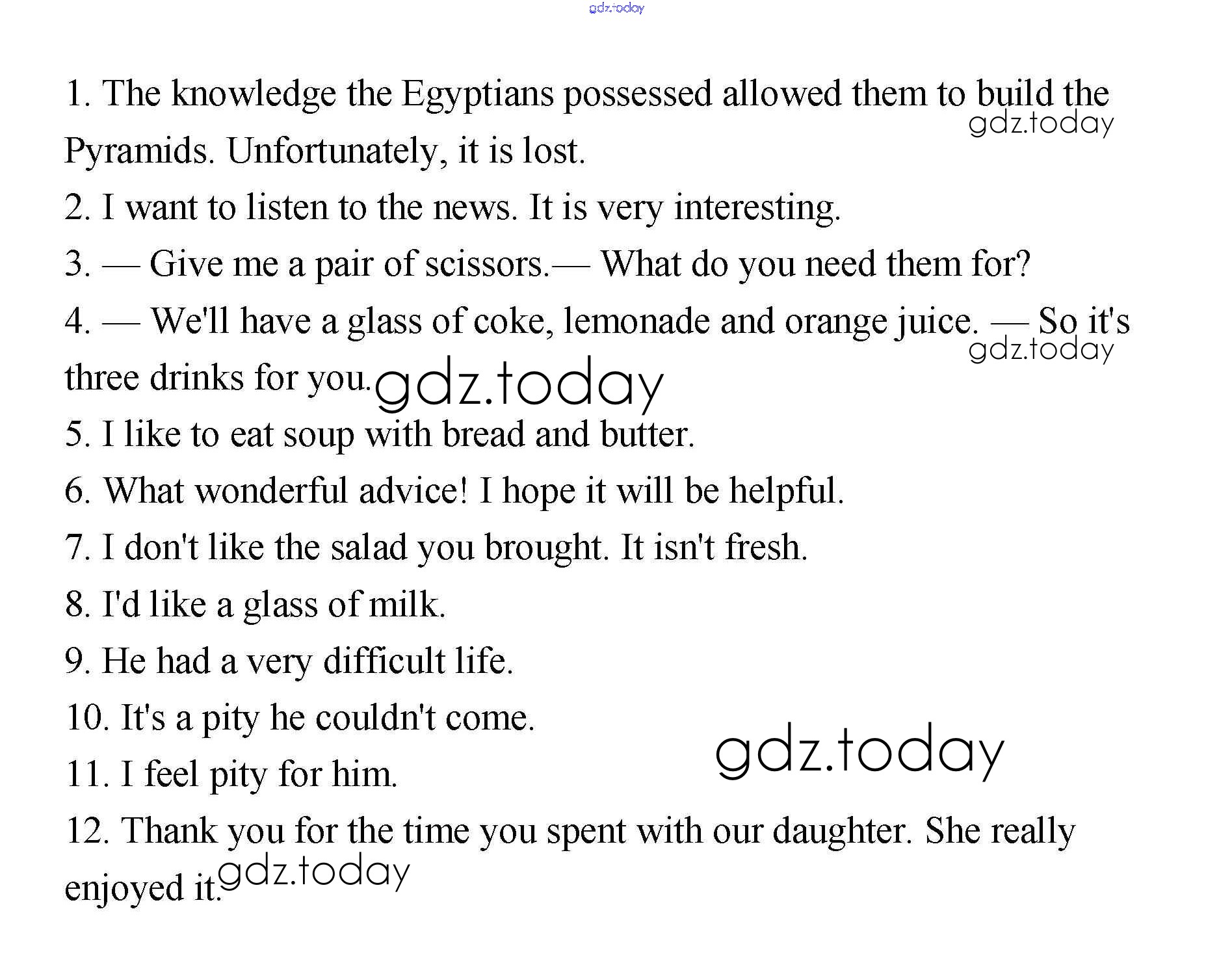 gdz.today

1. The knowledge the Egyptians possessed allowed them to build the Pyramids. Unfortunately, it is lost.

gdz.today

2. I want to listen to the news. It is very interesting.

3. — Give me a pair of scissors.— What do you need them for?

4. — We'll have a glass of coke, lemonade and orange juice. — So it's three drinks for you.

gdz.today

gdz.today

5. I like to eat soup with bread and butter.

6. What wonderful advice! I hope it will be helpful.

7. I don't like the salad you brought. It isn't fresh.

8. I'd like a glass of milk.

9. He had a very difficult life.

10. It's a pity he couldn't come.

gdz.today

11. I feel pity for him.

12. Thank you for the time you spent with our daughter. She really enjoyed it.

gdz.today